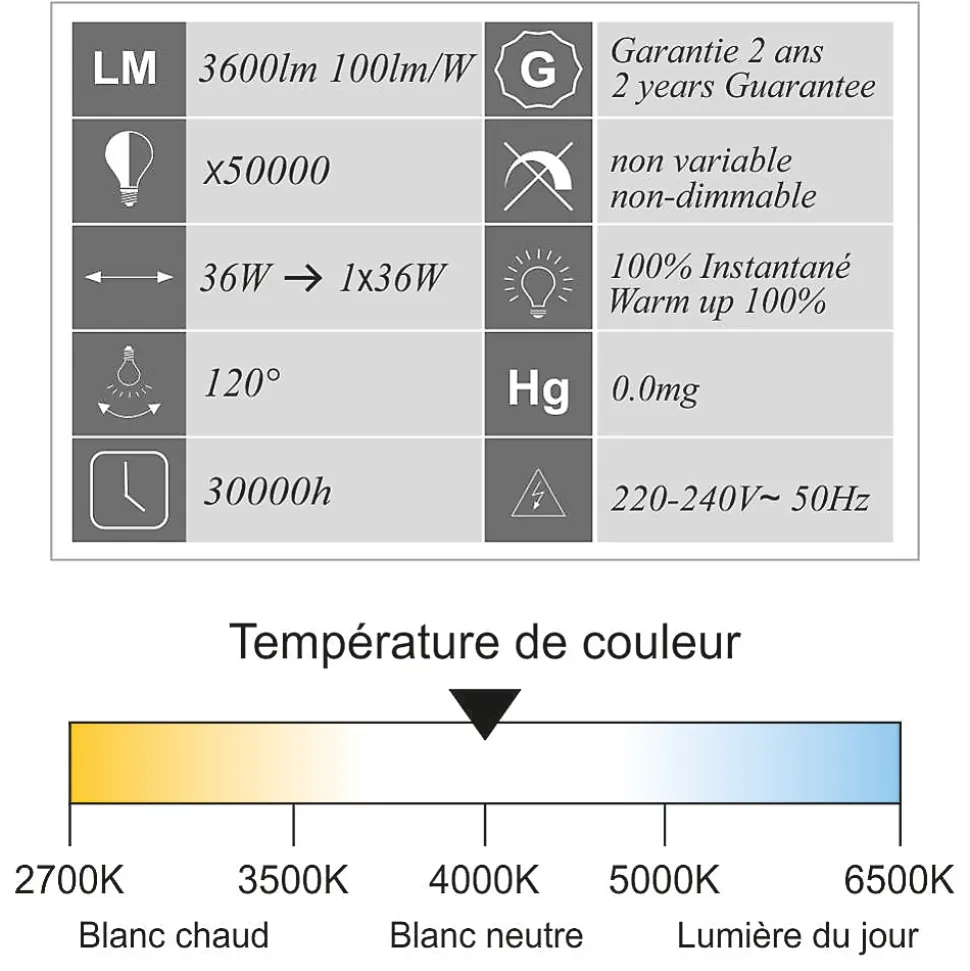 | LM | 3600lm 100lm/W | G | Garantie 2 ans 2 years Guarantee |
|---|---|---|---|
| | x50000 | | non variable non-dimmable |
| | 36W → 1x36W | | 100% Instantané Warm up 100% |
| | 120° | Hg | 0.0mg |
| | 30000h | | 220-240V~ 50Hz |

Température de couleur

2700K 3500K 4000K 5000K 6500K

Blanc chaud Blanc neutre Lumière du jour